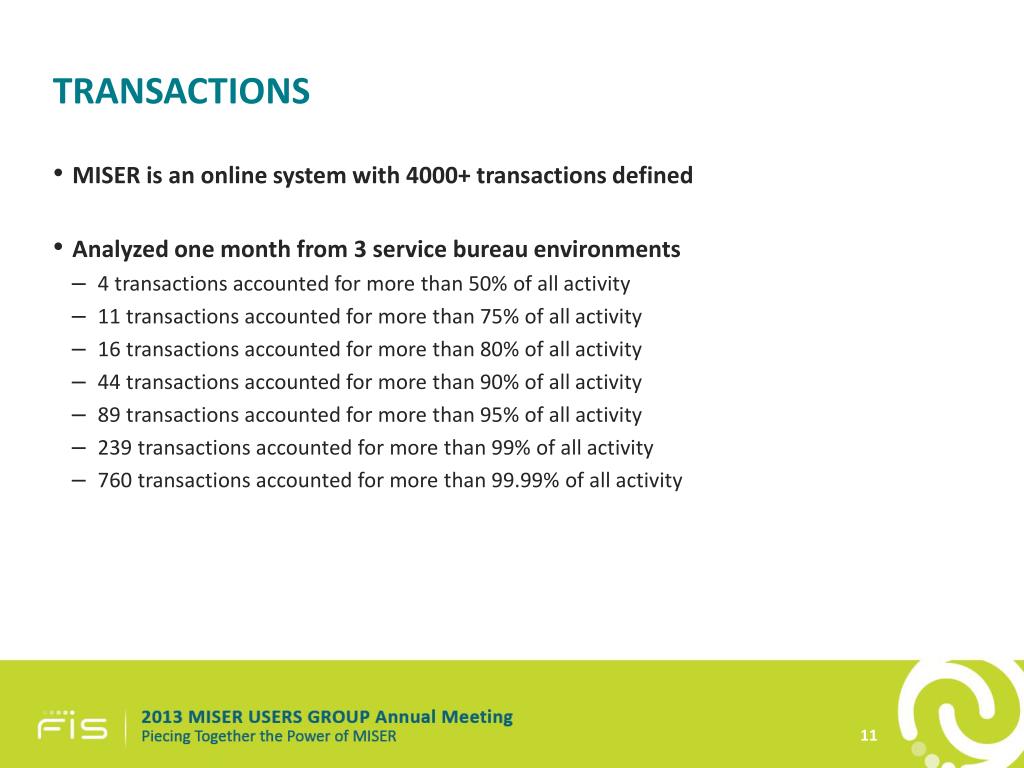 TRANSACTIONS

• MISER is an online system with 4000+ transactions defined

• Analyzed one month from 3 service bureau environments
– 4 transactions accounted for more than 50% of all activity
– 11 transactions accounted for more than 75% of all activity
– 16 transactions accounted for more than 80% of all activity
– 44 transactions accounted for more than 90% of all activity
– 89 transactions accounted for more than 95% of all activity
– 239 transactions accounted for more than 99% of all activity
– 760 transactions accounted for more than 99.99% of all activity

FIS
2013 MISER USERS GROUP Annual Meeting
Piecing Together the Power of MISER

11